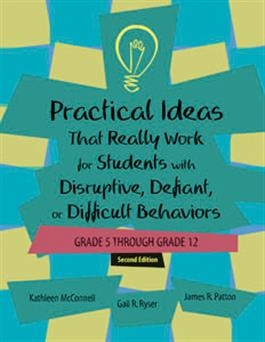 Practical Ideas That Really Work for Students with Disruptive, Defiant, or Difficult Behaviors

GRADE 5 THROUGH GRADE 12

Second Edition

Kathleen McConnell

Gail R. Ryser

James R. Patton